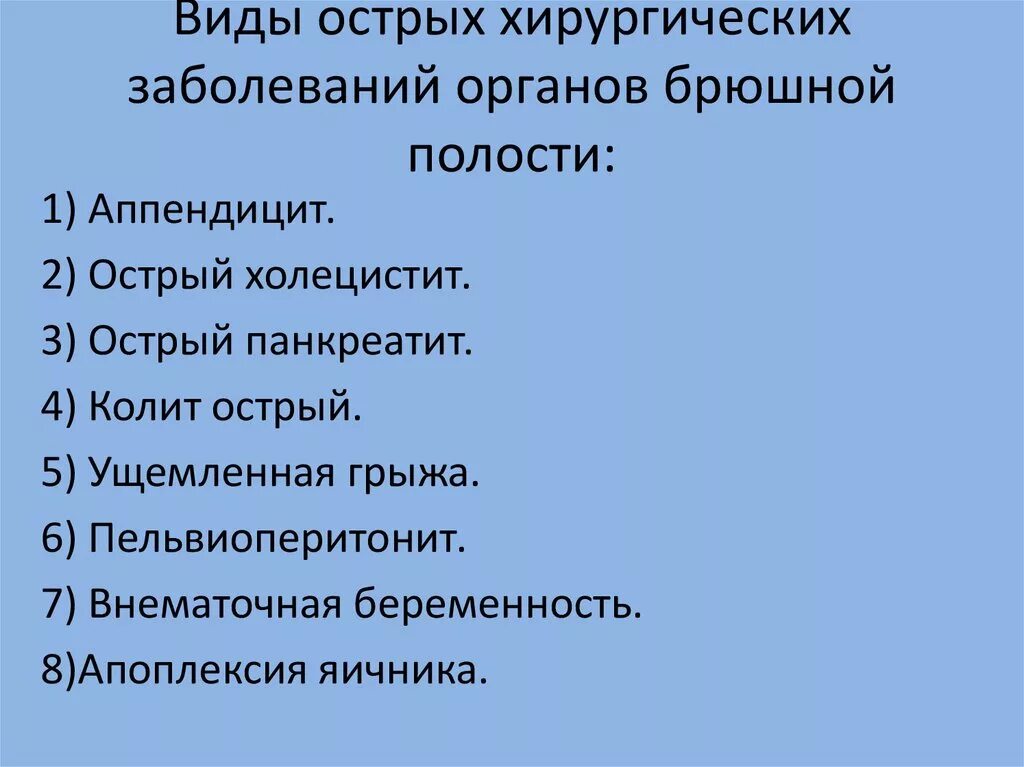 Виды острых хирургических заболеваний органов брюшной полости:

1) Аппендицит.

2) Острый холецистит.

3) Острый панкреатит.

4) Колит острый.

5) Ущемленная грыжа.

6) Пельвиоперитонит.

7) Внематочная беременность.

8)Апоплексия яичника.